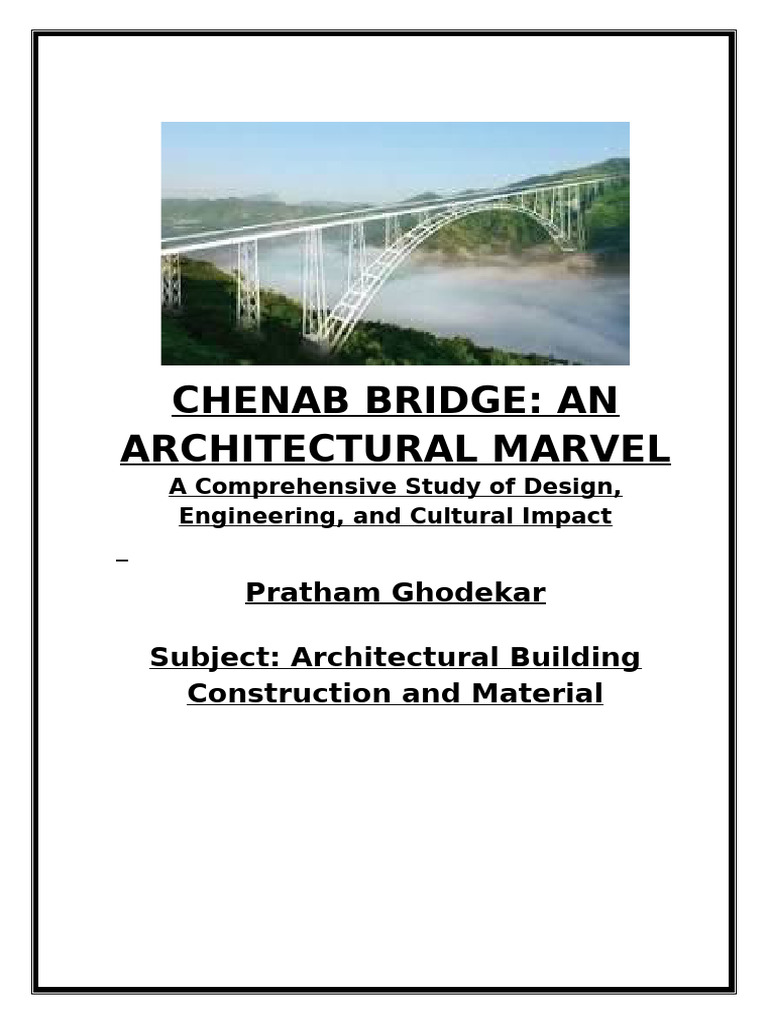 CHENAB BRIDGE: AN ARCHITECTURAL MARVEL

A Comprehensive Study of Design, Engineering, and Cultural Impact

Pratham Ghodekar

Subject: Architectural Building Construction and Material